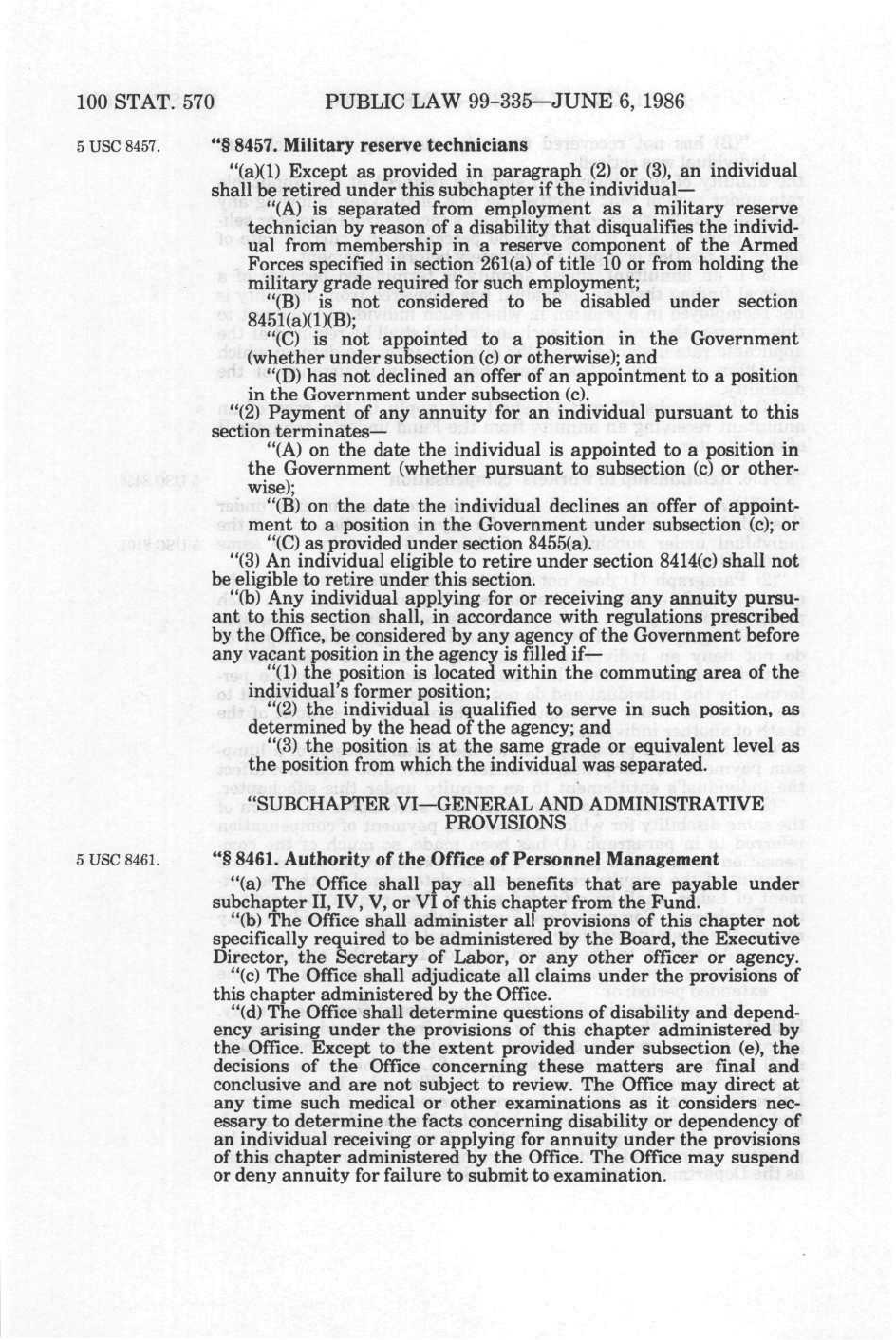 100 STAT. 570 PUBLIC LAW 99-335—JUNE 6, 1986

5 USC 8457.

"§ 8457. Military reserve technicians

"(a)(1) Except as provided in paragraph (2) or (3), an individual shall be retired under this subchapter if the individual—

"(A) is separated from employment as a military reserve technician by reason of a disability that disqualifies the individual from membership in a reserve component of the Armed Forces specified in section 261(a) of title 10 or from holding the military grade required for such employment;

"(B) is not considered to be disabled under section 8451(a)(1)(B);

"(C) is not appointed to a position in the Government (whether under subsection (c) or otherwise); and

"(D) has not declined an offer of an appointment to a position in the Government under subsection (c).

"(2) Payment of any annuity for an individual pursuant to this section terminates—

"(A) on the date the individual is appointed to a position in the Government (whether pursuant to subsection (c) or otherwise);

"(B) on the date the individual declines an offer of appointment to a position in the Government under subsection (c); or

"(C) as provided under section 8455(a).

"(3) An individual eligible to retire under section 8414(c) shall not be eligible to retire under this section.

"(b) Any individual applying for or receiving any annuity pursuant to this section shall, in accordance with regulations prescribed by the Office, be considered by any agency of the Government before any vacant position in the agency is filled if—

"(1) the position is located within the commuting area of the individual's former position;

"(2) the individual is qualified to serve in such position, as determined by the head of the agency; and

"(3) the position is at the same grade or equivalent level as the position from which the individual was separated.

"SUBCHAPTER VI—GENERAL AND ADMINISTRATIVE PROVISIONS

5 USC 8461.

"§ 8461. Authority of the Office of Personnel Management

"(a) The Office shall pay all benefits that are payable under subchapter II, IV, V, or VI of this chapter from the Fund.

"(b) The Office shall administer all provisions of this chapter not specifically required to be administered by the Board, the Executive Director, the Secretary of Labor, or any other officer or agency.

"(c) The Office shall adjudicate all claims under the provisions of this chapter administered by the Office.

"(d) The Office shall determine questions of disability and dependency arising under the provisions of this chapter administered by the Office. Except to the extent provided under subsection (e), the decisions of the Office concerning these matters are final and conclusive and are not subject to review. The Office may direct at any time such medical or other examinations as it considers necessary to determine the facts concerning disability or dependency of an individual receiving or applying for annuity under the provisions of this chapter administered by the Office. The Office may suspend or deny annuity for failure to submit to examination.